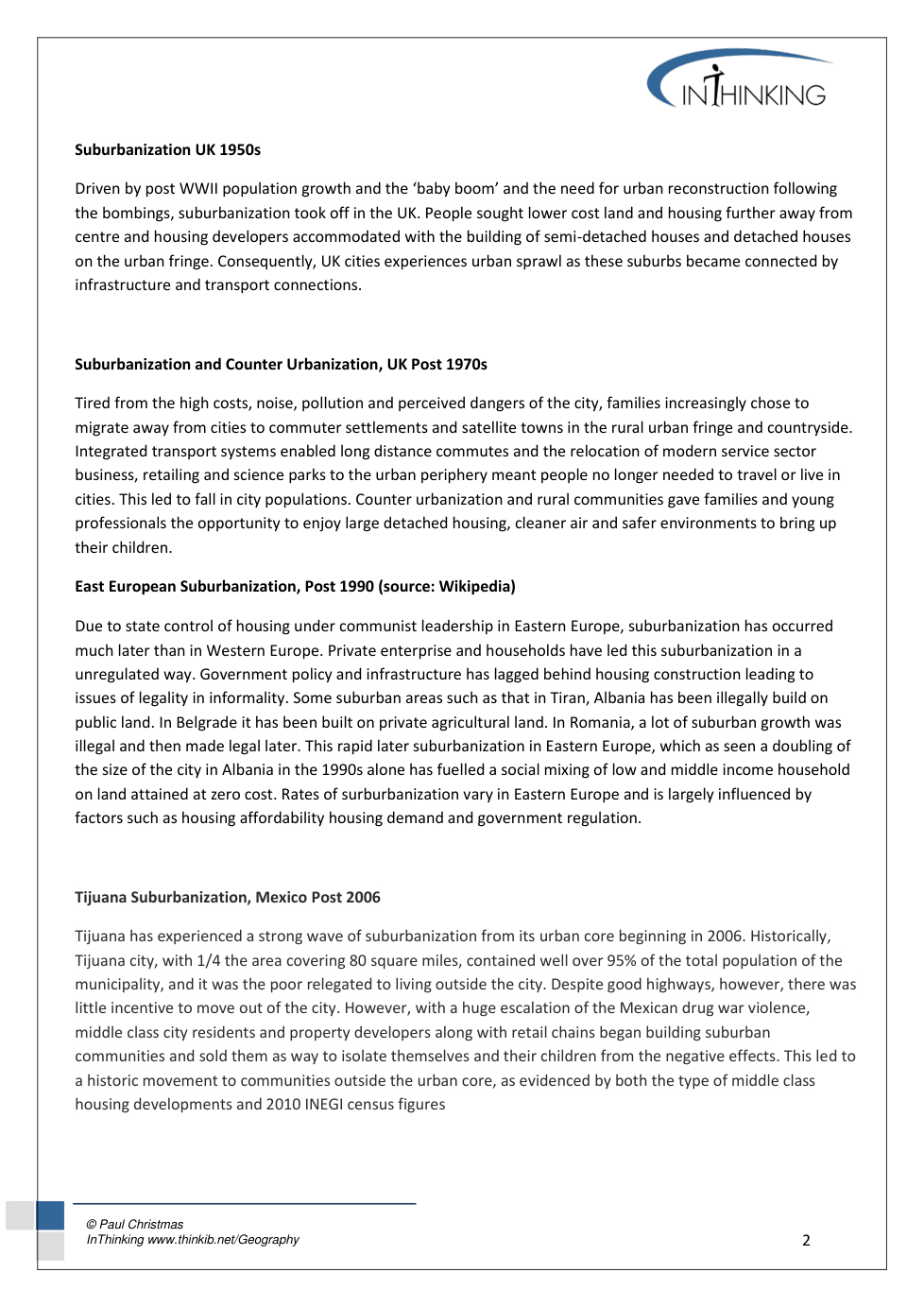 INTHINKING

**Suburbanization UK 1950s**

Driven by post WWII population growth and the ‘baby boom’ and the need for urban reconstruction following the bombings, suburbanization took off in the UK. People sought lower cost land and housing further away from centre and housing developers accommodated with the building of semi-detached houses and detached houses on the urban fringe. Consequently, UK cities experiences urban sprawl as these suburbs became connected by infrastructure and transport connections.

**Suburbanization and Counter Urbanization, UK Post 1970s**

Tired from the high costs, noise, pollution and perceived dangers of the city, families increasingly chose to migrate away from cities to commuter settlements and satellite towns in the rural urban fringe and countryside. Integrated transport systems enabled long distance commutes and the relocation of modern service sector business, retailing and science parks to the urban periphery meant people no longer needed to travel or live in cities. This led to fall in city populations. Counter urbanization and rural communities gave families and young professionals the opportunity to enjoy large detached housing, cleaner air and safer environments to bring up their children.

**East European Suburbanization, Post 1990 (source: Wikipedia)**

Due to state control of housing under communist leadership in Eastern Europe, suburbanization has occurred much later than in Western Europe. Private enterprise and households have led this suburbanization in a unregulated way. Government policy and infrastructure has lagged behind housing construction leading to issues of legality in informality. Some suburban areas such as that in Tiran, Albania has been illegally build on public land. In Belgrade it has been built on private agricultural land. In Romania, a lot of suburban growth was illegal and then made legal later. This rapid later suburbanization in Eastern Europe, which as seen a doubling of the size of the city in Albania in the 1990s alone has fuelled a social mixing of low and middle income household on land attained at zero cost. Rates of surburbanization vary in Eastern Europe and is largely influenced by factors such as housing affordability housing demand and government regulation.

**Tijuana Suburbanization, Mexico Post 2006**

Tijuana has experienced a strong wave of suburbanization from its urban core beginning in 2006. Historically, Tijuana city, with 1/4 the area covering 80 square miles, contained well over 95% of the total population of the municipality, and it was the poor relegated to living outside the city. Despite good highways, however, there was little incentive to move out of the city. However, with a huge escalation of the Mexican drug war violence, middle class city residents and property developers along with retail chains began building suburban communities and sold them as way to isolate themselves and their children from the negative effects. This led to a historic movement to communities outside the urban core, as evidenced by both the type of middle class housing developments and 2010 INEGI census figures

© Paul Christmas
InThinking www.thinkib.net/Geography

2